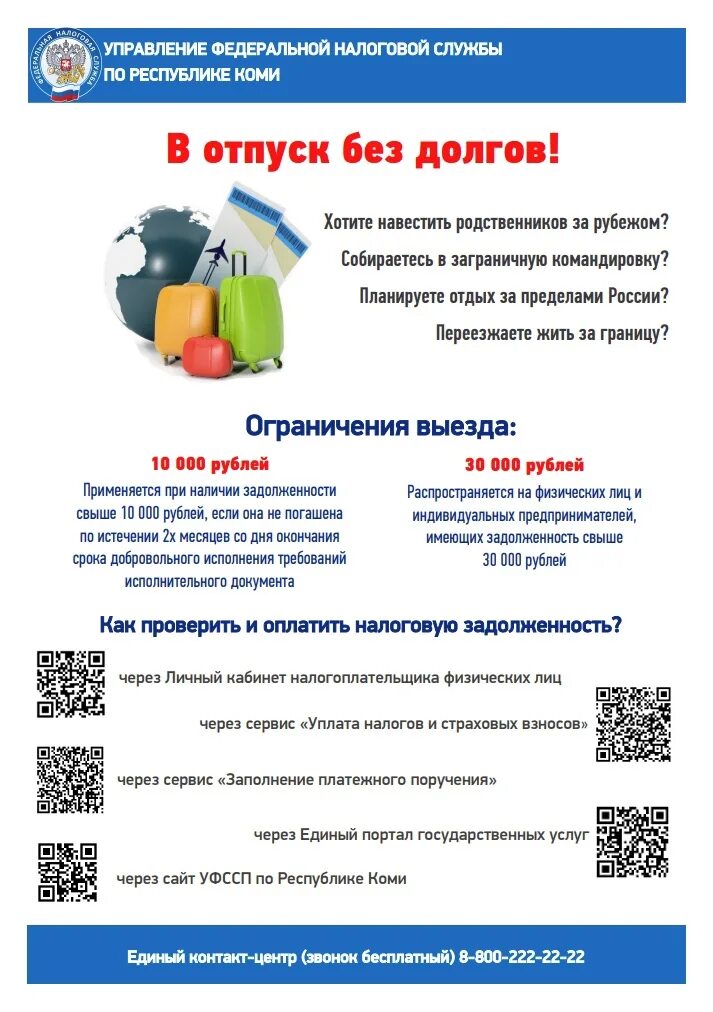 ФЕДЕРАЛЬНАЯ НАЛОГОВАЯ СЛУЖБА

УПРАВЛЕНИЕ ФЕДЕРАЛЬНОЙ НАЛОГОВОЙ СЛУЖБЫ ПО РЕСПУБЛИКЕ КОМИ

В отпуск без долгов!

Хотите навестить родственников за рубежом?

Собираетесь в заграничную командировку?

Планируете отдых за пределами России?

Переезжаете жить за границу?

Ограничения выезда:

10 000 рублей

Применяется при наличии задолженности свыше 10 000 рублей, если она не погашена по истечении 2х месяцев со дня окончания срока добровольного исполнения требований исполнительного документа

30 000 рублей

Распространяется на физических лиц и индивидуальных предпринимателей, имеющих задолженность свыше 30 000 рублей

Как проверить и оплатить налоговую задолженность?

через Личный кабинет налогоплательщика физических лиц

через сервис «Уплата налогов и страховых взносов»

через сервис «Заполнение платежного поручения»

через Единый портал государственных услуг

через сайт УФССП по Республике Коми

Единый контакт-центр (звонок бесплатный) 8-800-222-22-22